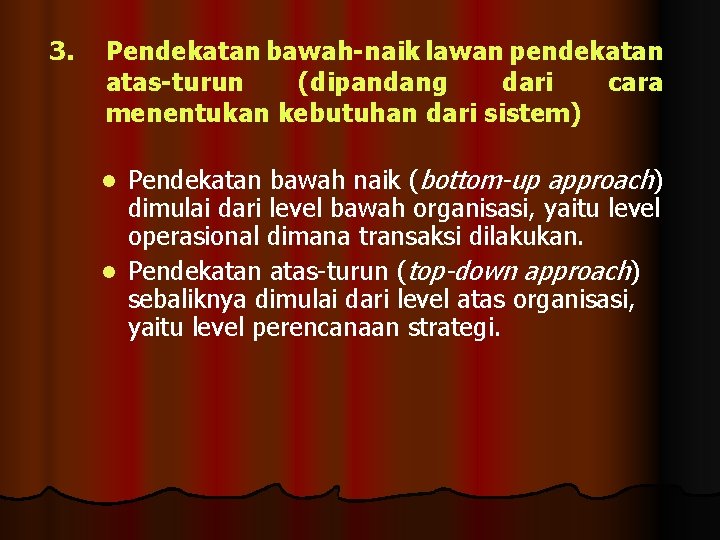 3. Pendekatan bawah-naik lawan pendekatan atas-turun (dipandang dari cara menentukan kebutuhan dari sistem)

• Pendekatan bawah naik (bottom-up approach) dimulai dari level bawah organisasi, yaitu level operasional dimana transaksi dilakukan.
• Pendekatan atas-turun (top-down approach) sebaliknya dimulai dari level atas organisasi, yaitu level perencanaan strategi.